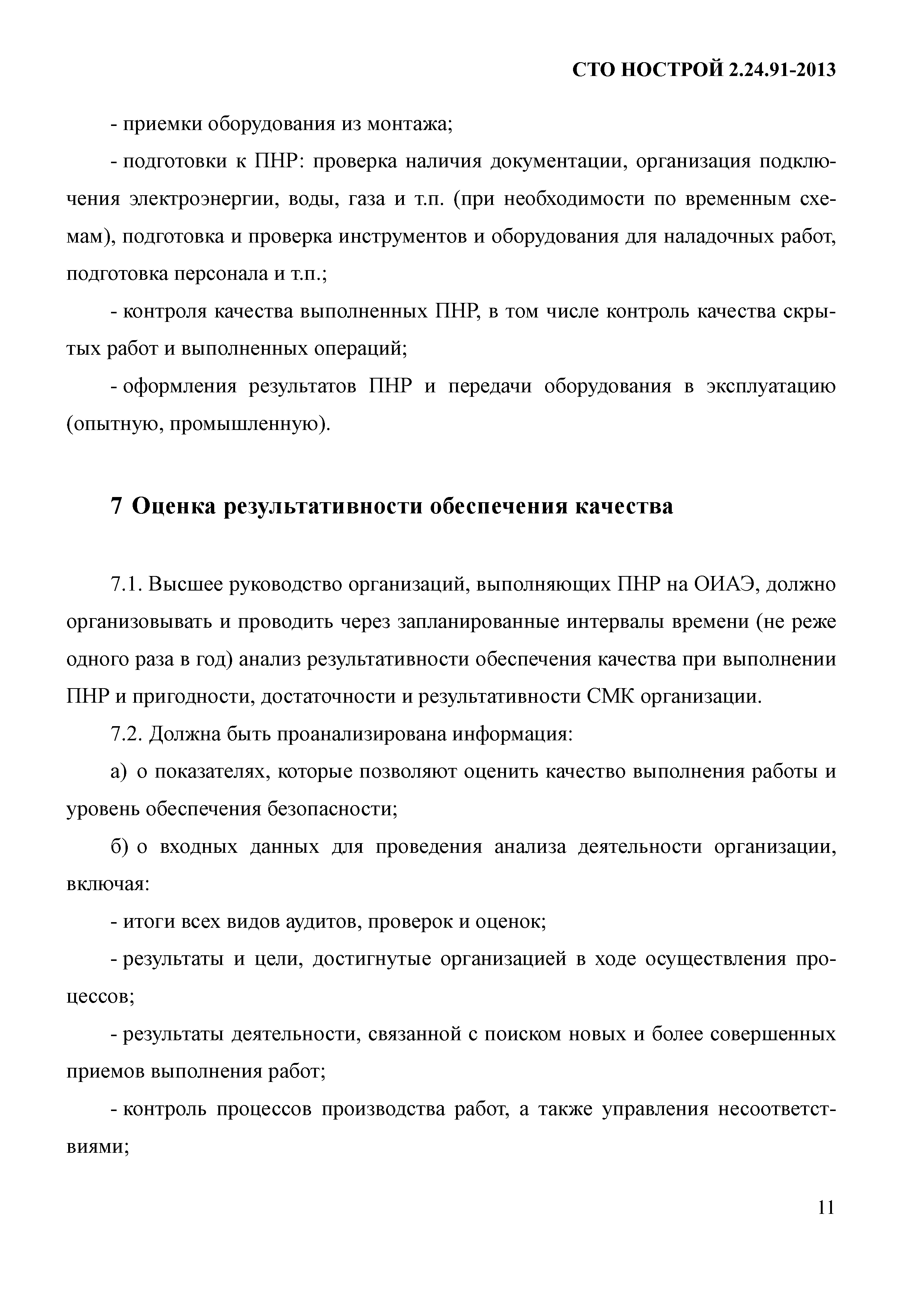 СТО НОСТРОЙ 2.24.91-2013

- приемки оборудования из монтажа;

- подготовки к ПНР: проверка наличия документации, организация подключения электроэнергии, воды, газа и т.п. (при необходимости по временным схемам), подготовка и проверка инструментов и оборудования для наладочных работ, подготовка персонала и т.п.;

- контроля качества выполненных ПНР, в том числе контроль качества скрытых работ и выполненных операций;

- оформления результатов ПНР и передачи оборудования в эксплуатацию (опытную, промышленную).

7 Оценка результативности обеспечения качества

7.1. Высшее руководство организаций, выполняющих ПНР на ОИАЭ, должно организовывать и проводить через запланированные интервалы времени (не реже одного раза в год) анализ результативности обеспечения качества при выполнении ПНР и пригодности, достаточности и результативности СМК организации.

7.2. Должна быть проанализирована информация:

а) о показателях, которые позволяют оценить качество выполнения работы и уровень обеспечения безопасности;

б) о входных данных для проведения анализа деятельности организации, включая:

- итоги всех видов аудитов, проверок и оценок;

- результаты и цели, достигнутые организацией в ходе осуществления процессов;

- результаты деятельности, связанной с поиском новых и более совершенных приемов выполнения работ;

- контроль процессов производства работ, а также управления несоответствиями;

11